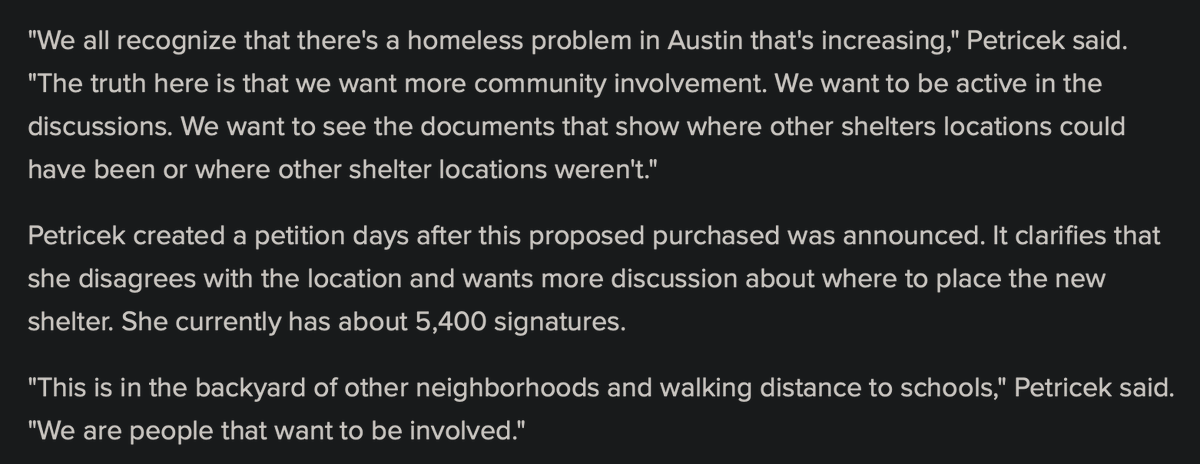 "We all recognize that there's a homeless problem in Austin that's increasing," Petricek said. "The truth here is that we want more community involvement. We want to be active in the discussions. We want to see the documents that show where other shelters locations could have been or where other shelter locations weren't."

Petricek created a petition days after this proposed purchased was announced. It clarifies that she disagrees with the location and wants more discussion about where to place the new shelter. She currently has about 5,400 signatures.

"This is in the backyard of other neighborhoods and walking distance to schools," Petricek said. "We are people that want to be involved."